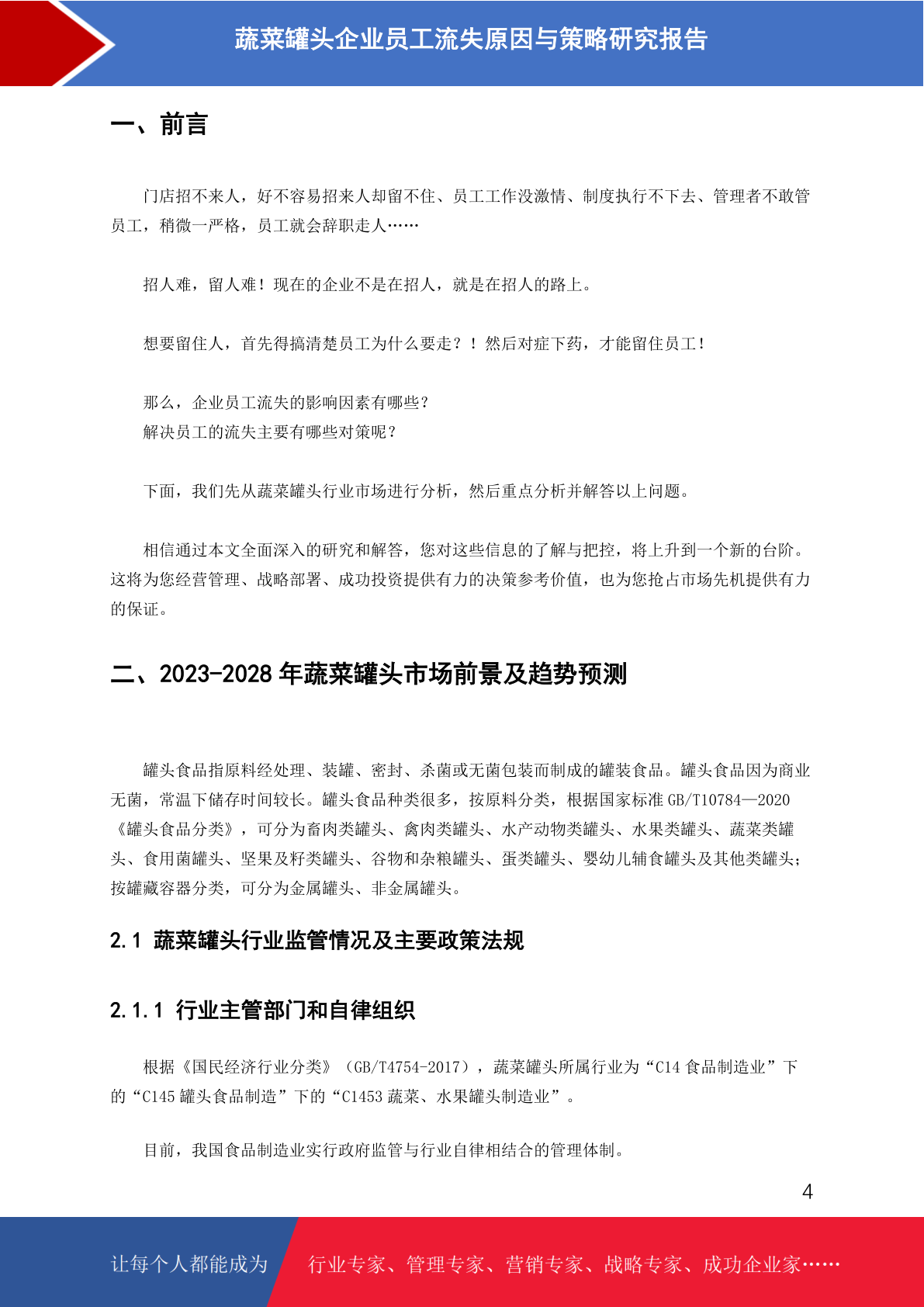 蔬菜罐头企业员工流失原因与策略研究报告

一、前言

门店招不来人，好不容易招来人却留不住、员工工作没激情、制度执行不下去、管理者不敢管员工，稍微一严格，员工就会辞职走人……

招人难，留人难！现在的企业不是在招人，就是在招人的路上。

想要留住人，首先得搞清楚员工为什么要走？！然后对症下药，才能留住员工！

那么，企业员工流失的影响因素有哪些？
解决员工的流失主要有哪些对策呢？

下面，我们先从蔬菜罐头行业市场进行分析，然后重点分析并解答以上问题。

相信通过本文全面深入的研究和解答，您对这些信息的了解与把控，将上升到一个新的台阶。这将为您经营管理、战略部署、成功投资提供有力的决策参考价值，也为您抢占市场先机提供有力的保证。

二、2023-2028 年蔬菜罐头市场前景及趋势预测

罐头食品指原料经处理、装罐、密封、杀菌或无菌包装而制成的罐装食品。罐头食品因为商业无菌，常温下储存时间较长。罐头食品种类很多，按原料分类，根据国家标准 GB/T10784—2020《罐头食品分类》，可分为畜肉类罐头、禽肉类罐头、水产动物类罐头、水果类罐头、蔬菜类罐头、食用菌罐头、坚果及籽类罐头、谷物和杂粮罐头、蛋类罐头、婴幼儿辅食罐头及其他类罐头；按罐藏容器分类，可分为金属罐头、非金属罐头。

2.1 蔬菜罐头行业监管情况及主要政策法规

2.1.1 行业主管部门和自律组织

根据《国民经济行业分类》（GB/T4754-2017），蔬菜罐头所属行业为“C14 食品制造业”下的“C145 罐头食品制造”下的“C1453 蔬菜、水果罐头制造业”。

目前，我国食品制造业实行政府监管与行业自律相结合的管理体制。

4

让每个人都能成为 行业专家、管理专家、营销专家、战略专家、成功企业家……